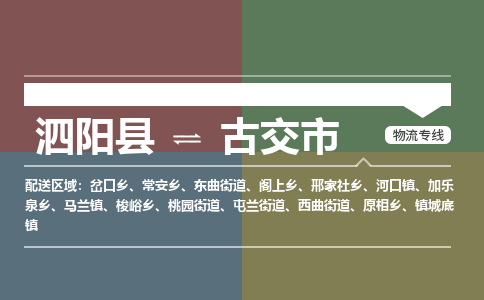 泗阳县 ⇌ 古交市

物流专线

配送区域：岔口乡、常安乡、东曲街道、阁上乡、邢家社乡、河口镇、加乐泉乡、马兰镇、梭峪乡、桃园街道、屯兰街道、西曲街道、原相乡、镇城底镇